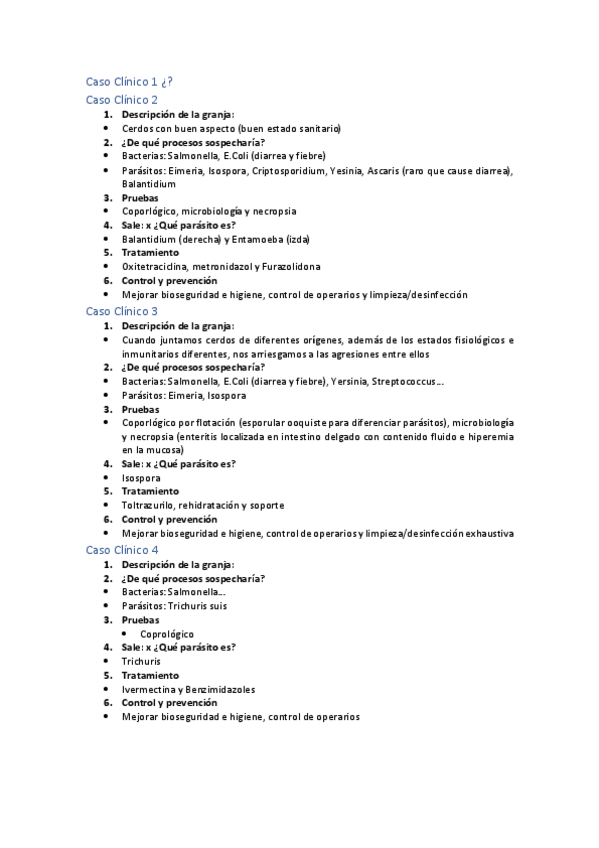 Caso Clínico 1 ¿?

Caso Clínico 2

1. **Descripción de la granja:**
- Cerdos con buen aspecto (buen estado sanitario)
2. **¿De qué procesos sospecharía?**
- Bacterias: Salmonella, E.Coli (diarrea y fiebre)
- Parásitos: Eimeria, Isospora, Criptosporidium, Yesinia, Ascaris (raro que cause diarrea), Balantidium
3. **Pruebas**
- Coporlógico, microbiología y necropsia
4. **Sale: x ¿Qué parásito es?**
- Balantidium (derecha) y Entamoeba (izda)
5. **Tratamiento**
- Oxitetraciclina, metronidazol y Furazolidona
6. **Control y prevención**
- Mejorar bioseguridad e higiene, control de operarios y limpieza/desinfección

Caso Clínico 3

1. **Descripción de la granja:**
- Cuando juntamos cerdos de diferentes orígenes, además de los estados fisiológicos e inmunitarios diferentes, nos arriesgamos a las agresiones entre ellos
2. **¿De qué procesos sospecharía?**
- Bacterias: Salmonella, E.Coli (diarrea y fiebre), Yersinia, Streptococcus…
- Parásitos: Eimeria, Isospora
3. **Pruebas**
- Coporlógico por flotación (esporular ooquiste para diferenciar parásitos), microbiología y necropsia (enteritis localizada en intestino delgado con contenido fluido e hiperemia en la mucosa)
4. **Sale: x ¿Qué parásito es?**
- Isospora
5. **Tratamiento**
- Toltrazurilo, rehidratación y soporte
6. **Control y prevención**
- Mejorar bioseguridad e higiene, control de operarios y limpieza/desinfección exhaustiva

Caso Clínico 4

1. **Descripción de la granja:**
2. **¿De qué procesos sospecharía?**
- Bacterias: Salmonella…
- Parásitos: Trichuris suis
3. **Pruebas**
  - Coprológico
4. **Sale: x ¿Qué parásito es?**
- Trichuris
5. **Tratamiento**
- Ivermectina y Benzimidazoles
6. **Control y prevención**
- Mejorar bioseguridad e higiene, control de operarios